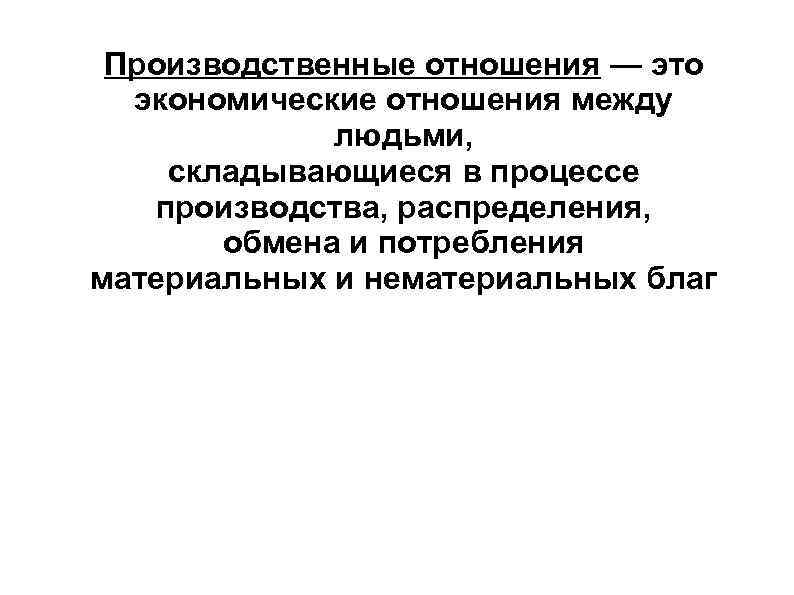 Производственные отношения — это экономические отношения между людьми, складывающиеся в процессе производства, распределения, обмена и потребления материальных и нематериальных благ